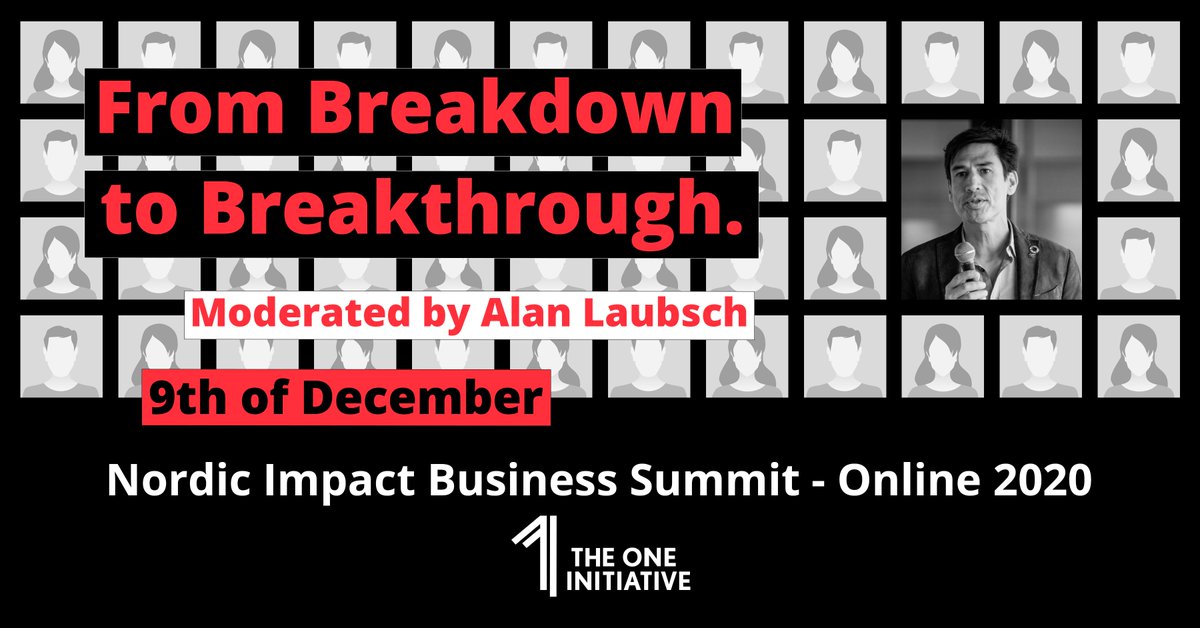 From Breakdown to Breakthrough.

Moderated by Alan Laubsch

9th of December

Nordic Impact Business Summit - Online 2020

THE ONE INITIATIVE